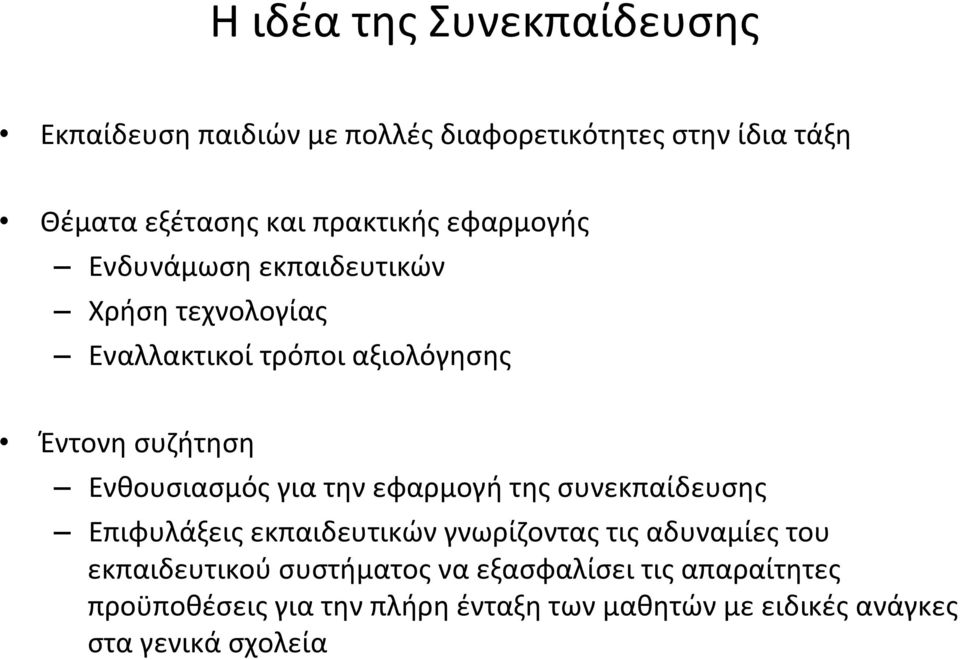 Η ιδέα της Συνεκπαίδευσης

• Εκπαίδευση παιδιών με πολλές διαφορετικότητες στην ίδια τάξη

• Θέματα εξέτασης και πρακτικής εφαρμογής
– Ενδυνάμωση εκπαιδευτικών
– Χρήση τεχνολογίας
– Εναλλακτικοί τρόποι αξιολόγησης

• Έντονη συζήτηση
– Ενθουσιασμός για την εφαρμογή της συνεκπαίδευσης
– Επιφυλάξεις εκπαιδευτικών γνωρίζοντας τις αδυναμίες του εκπαιδευτικού συστήματος να εξασφαλίσει τις απαραίτητες προϋποθέσεις για την πλήρη ένταξη των μαθητών με ειδικές ανάγκες στα γενικά σχολεία